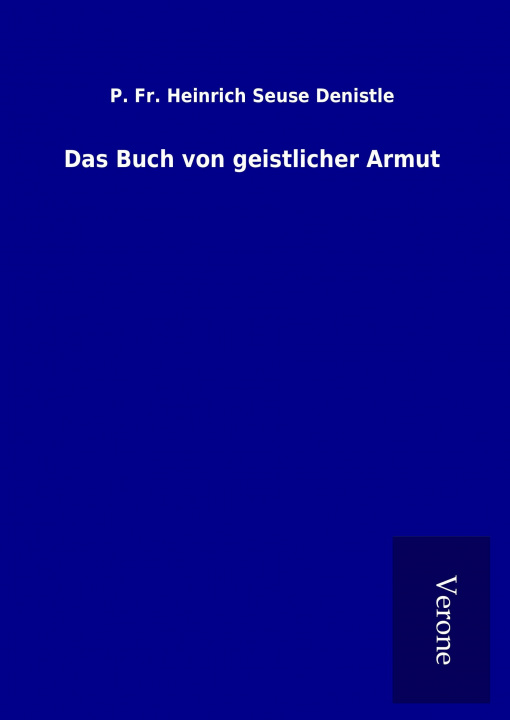 P. Fr. Heinrich Seuse Denistle

Das Buch von geistlicher Armut

Verone